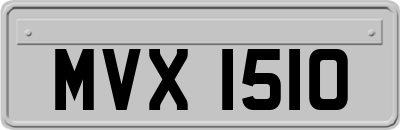 MVX 1510